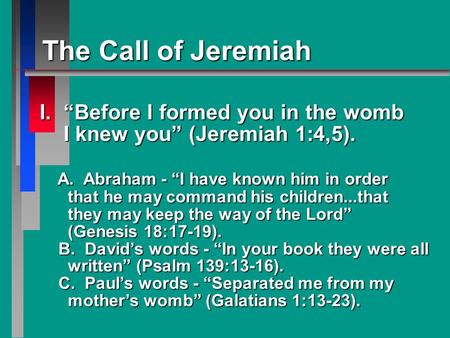 The Call of Jeremiah

I. “Before I formed you in the womb I knew you” (Jeremiah 1:4,5).

A. Abraham - “I have known him in order that he may command his children...that they may keep the way of the Lord” (Genesis 18:17-19).
B. David’s words - “In your book they were all written” (Psalm 139:13-16).
C. Paul’s words - “Separated me from my mother’s womb” (Galatians 1:13-23).